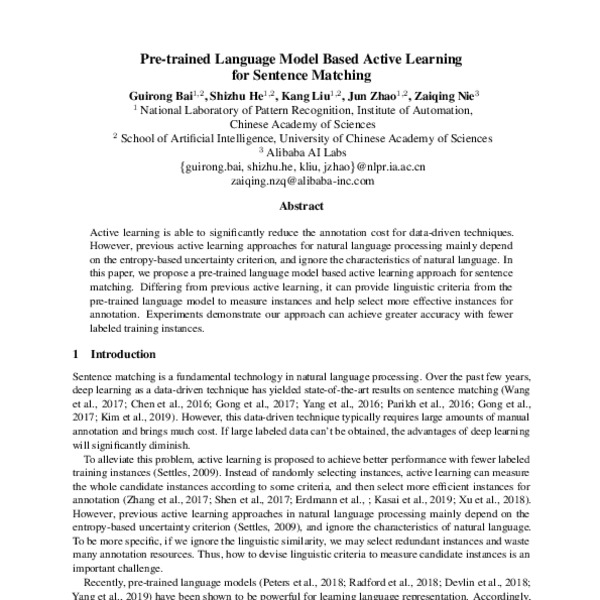 Pre-trained Language Model Based Active Learning for Sentence Matching

Guirong Bai$^{1,2}$, Shizhu He$^{1,2}$, Kang Liu$^{1,2}$, Jun Zhao$^{1,2}$, Zaiqing Nie$^{3}$
$^{1}$ National Laboratory of Pattern Recognition, Institute of Automation, Chinese Academy of Sciences
$^{2}$ School of Artificial Intelligence, University of Chinese Academy of Sciences
$^{3}$ Alibaba AI Labs
{guirong.bai, shizhu.he, kliu, jzhao}@nlpr.ia.ac.cn
zaiqing.nzq@alibaba-inc.com

Abstract

Active learning is able to significantly reduce the annotation cost for data-driven techniques. However, previous active learning approaches for natural language processing mainly depend on the entropy-based uncertainty criterion, and ignore the characteristics of natural language. In this paper, we propose a pre-trained language model based active learning approach for sentence matching. Differing from previous active learning, it can provide linguistic criteria from the pre-trained language model to measure instances and help select more effective instances for annotation. Experiments demonstrate our approach can achieve greater accuracy with fewer labeled training instances.

1 Introduction

Sentence matching is a fundamental technology in natural language processing. Over the past few years, deep learning as a data-driven technique has yielded state-of-the-art results on sentence matching (Wang et al., 2017; Chen et al., 2016; Gong et al., 2017; Yang et al., 2016; Parikh et al., 2016; Gong et al., 2017; Kim et al., 2019). However, this data-driven technique typically requires large amounts of manual annotation and brings much cost. If large labeled data can't be obtained, the advantages of deep learning will significantly diminish.

To alleviate this problem, active learning is proposed to achieve better performance with fewer labeled training instances (Settles, 2009). Instead of randomly selecting instances, active learning can measure the whole candidate instances according to some criteria, and then select more efficient instances for annotation (Zhang et al., 2017; Shen et al., 2017; Erdmann et al., ; Kasai et al., 2019; Xu et al., 2018). However, previous active learning approaches in natural language processing mainly depend on the entropy-based uncertainty criterion (Settles, 2009), and ignore the characteristics of natural language. To be more specific, if we ignore the linguistic similarity, we may select redundant instances and waste many annotation resources. Thus, how to devise linguistic criteria to measure candidate instances is an important challenge.

Recently, pre-trained language models (Peters et al., 2018; Radford et al., 2018; Devlin et al., 2018; Yang et al., 2019) have been shown to be powerful for learning language representation. Accordingly,